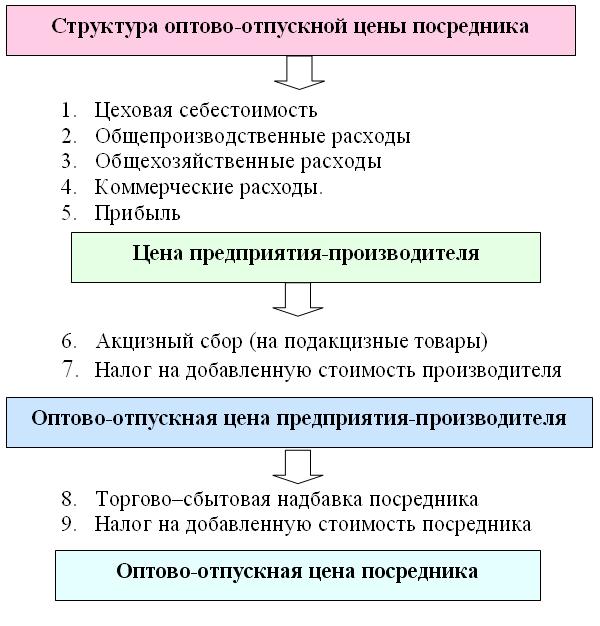 Структура оптово-отпускной цены посредника

1. Цеховая себестоимость
2. Общепроизводственные расходы
3. Общехозяйственные расходы
4. Коммерческие расходы.
5. Прибыль

Цена предприятия-производителя

6. Акцизный сбор (на подакцизные товары)
7. Налог на добавленную стоимость производителя

Оптово-отпускная цена предприятия-производителя

8. Торгово–сбытовая надбавка посредника
9. Налог на добавленную стоимость посредника

Оптово-отпускная цена посредника